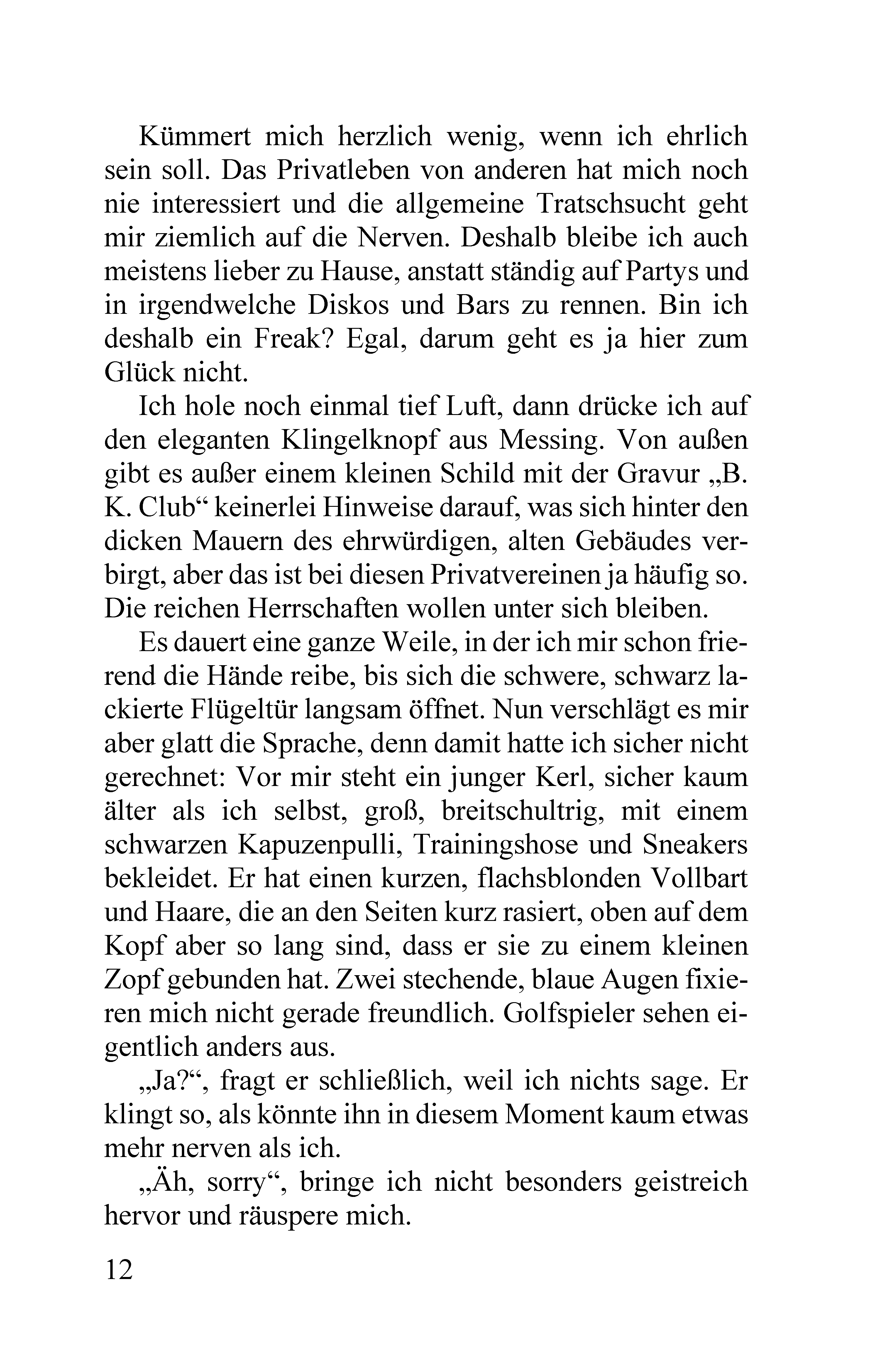 Kümmert mich herzlich wenig, wenn ich ehrlich sein soll. Das Privatleben von anderen hat mich noch nie interessiert und die allgemeine Tratschsucht geht mir ziemlich auf die Nerven. Deshalb bleibe ich auch meistens lieber zu Hause, anstatt ständig auf Partys und in irgendwelche Diskos und Bars zu rennen. Bin ich deshalb ein Freak? Egal, darum geht es ja hier zum Glück nicht.

Ich hole noch einmal tief Luft, dann drücke ich auf den eleganten Klingelknopf aus Messing. Von außen gibt es außer einem kleinen Schild mit der Gravur „B. K. Club“ keinerlei Hinweise darauf, was sich hinter den dicken Mauern des ehrwürdigen, alten Gebäudes verbirgt, aber das ist bei diesen Privatvereinen ja häufig so. Die reichen Herrschaften wollen unter sich bleiben.

Es dauert eine ganze Weile, in der ich mir schon frierend die Hände reibe, bis sich die schwere, schwarz lackierte Flügeltür langsam öffnet. Nun verschlägt es mir aber glatt die Sprache, denn damit hatte ich sicher nicht gerechnet: Vor mir steht ein junger Kerl, sicher kaum älter als ich selbst, groß, breitschultrig, mit einem schwarzen Kapuzenpulli, Trainingshose und Sneakers bekleidet. Er hat einen kurzen, flachsblonden Vollbart und Haare, die an den Seiten kurz rasiert, oben auf dem Kopf aber so lang sind, dass er sie zu einem kleinen Zopf gebunden hat. Zwei stechende, blaue Augen fixieren mich nicht gerade freundlich. Golfspieler sehen eigentlich anders aus.

„Ja?“, fragt er schließlich, weil ich nichts sage. Er klingt so, als könnte ihn in diesem Moment kaum etwas mehr nerven als ich.

„Äh, sorry“, bringe ich nicht besonders geistreich hervor und räuspere mich.

12